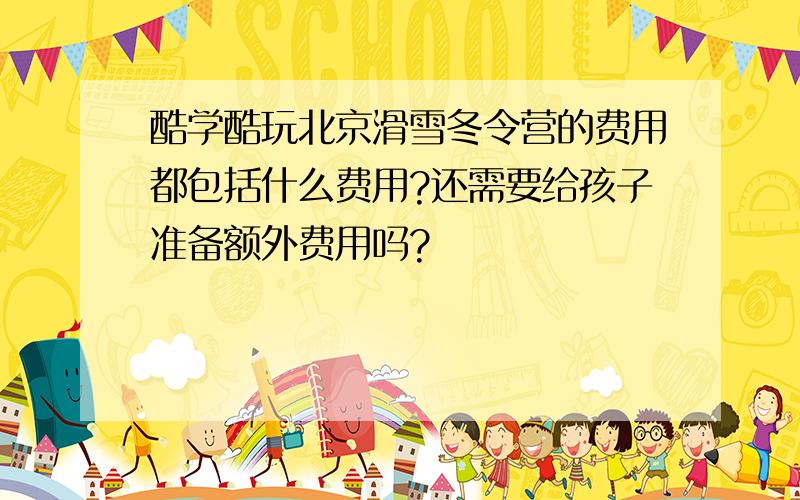 SCHOOL

酷学酷玩北京滑雪冬令营的费用都包括什么费用?还需要给孩子准备额外费用吗?